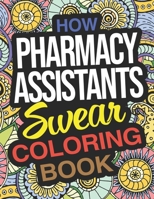 HOW
PHARMACY
ASSISTANTS
Swear
COLORING
BOOK